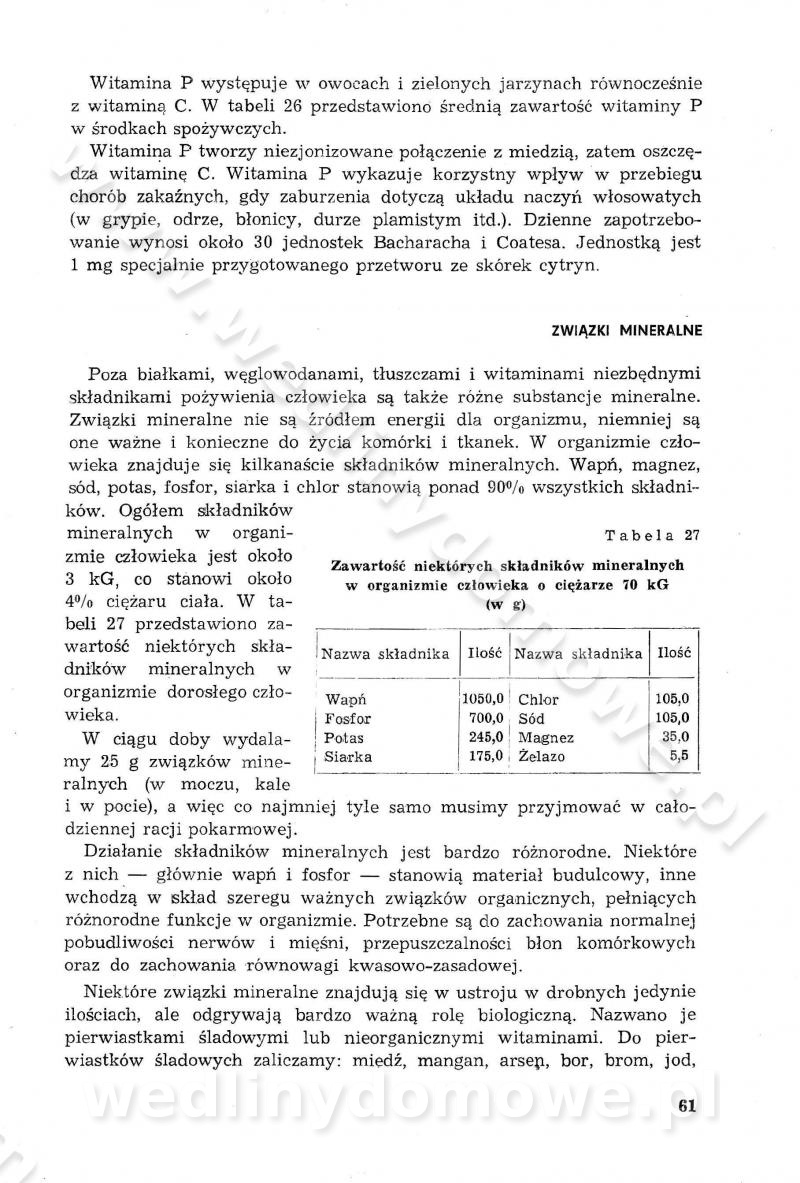 Witamina P występuje w owocach i zielonych jarzynach równocześnie z witaminą C. W tabeli 26 przedstawiono średnią zawartość witaminy P w środkach spożywczych.

Witamina P tworzy niezjonizowane połączenie z miedzią, zatem oszczędza witaminę C. Witamina P wykazuje korzystny wpływ w przebiegu chorób zakaźnych, gdy zaburzenia dotyczą układu naczyń włosowatych (w grypie, odrze, błonicy, durze plamistym itd.). Dzienne zapotrzebowanie wynosi około 30 jednostek Bacharacha i Coatesa. Jednostką jest 1 mg specjalnie przygotowanego przetworu ze skórek cytryn.

ZWIĄZKI MINERALNE

Poza białkami, węglowodanami, tłuszczami i witaminami niezbędnymi składnikami pożywienia człowieka są także różne substancje mineralne. Związki mineralne nie są źródłem energii dla organizmu, niemniej są one ważne i konieczne do życia komórki i tkanek. W organizmie człowieka znajduje się kilkanaście składników mineralnych. Wapń, magnez, sód, potas, fosfor, siarka i chlor stanowią ponad 90% wszystkich składników. Ogółem składników mineralnych w organizmie człowieka jest około 3 kG, co stanowi około 4% ciężaru ciała. W tabeli 27 przedstawiono zawartość niektórych składników mineralnych w organizmie dorosłego człowieka.

Tabela 27

Zawartość niektórych składników mineralnych w organizmie człowieka o ciężarze 70 kG (w g)

| Nazwa składnika | Ilość | Nazwa składnika | Ilość |
|---|---|---|---|
| Wapń | 1050,0 | Chlor | 105,0 |
| Fosfor | 700,0 | Sód | 105,0 |
| Potas | 245,0 | Magnez | 35,0 |
| Siarka | 175,0 | Żelazo | 5,5 |

W ciągu doby wydalamy 25 g związków mineralnych (w moczu, kale i w pocie), a więc co najmniej tyle samo musimy przyjmować w całodziennej racji pokarmowej.

Działanie składników mineralnych jest bardzo różnorodne. Niektóre z nich — głównie wapń i fosfor — stanowią materiał budulcowy, inne wchodzą w skład szeregu ważnych związków organicznych, pełniących różnorodne funkcje w organizmie. Potrzebne są do zachowania normalnej pobudliwości nerwów i mięśni, przepuszczalności błon komórkowych oraz do zachowania równowagi kwasowo-zasadowej.

Niektóre związki mineralne znajdują się w ustroju w drobnych jedynie ilościach, ale odgrywają bardzo ważną rolę biologiczną. Nazwano je pierwiastkami śladowymi lub nieorganicznymi witaminami. Do pierwiastków śladowych zaliczamy: miedź, mangan, arsen, bor, brom, jod,

wedlinydomowe.pl

61